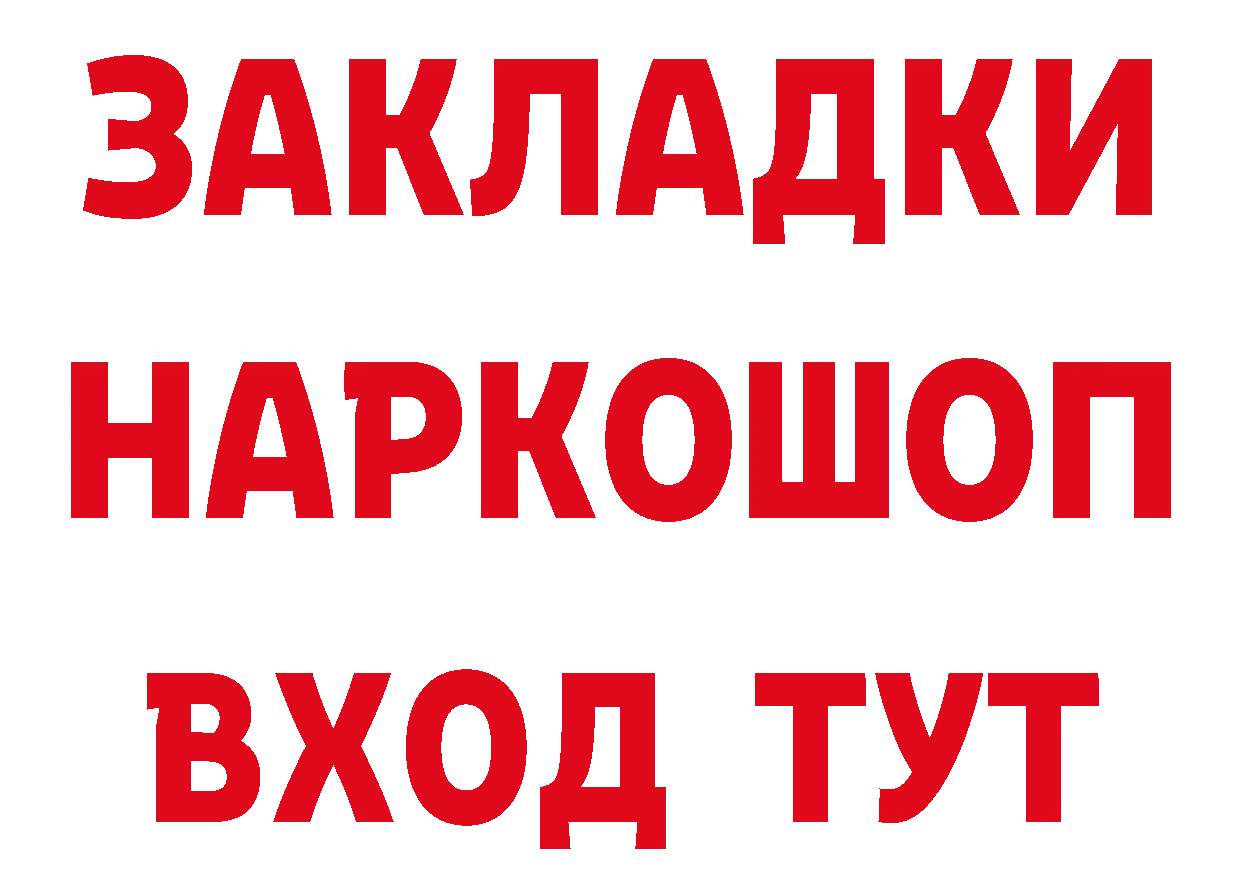 ЗАКЛАДКИ НАРКОШОП ВХОД ТУТ